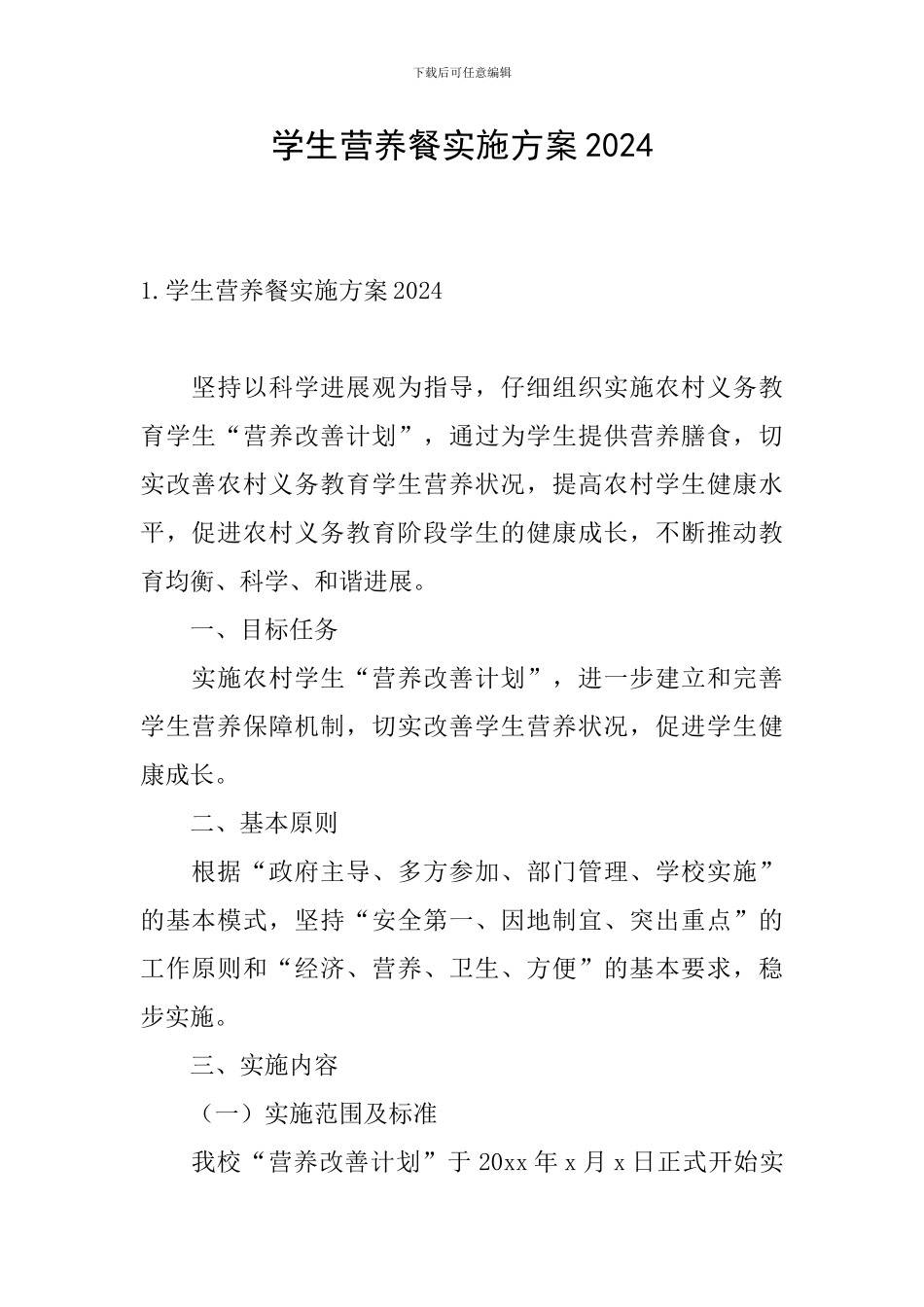 下载后可任意编辑

学生营养餐实施方案2024

1.学生营养餐实施方案2024

坚持以科学进展观为指导，仔细组织实施农村义务教育学生“营养改善计划”，通过为学生提供营养膳食，切实改善农村义务教育学生营养状况，提高农村学生健康水平，促进农村义务教育阶段学生的健康成长，不断推动教育均衡、科学、和谐进展。

一、目标任务

实施农村学生“营养改善计划”，进一步建立和完善学生营养保障机制，切实改善学生营养状况，促进学生健康成长。

二、基本原则

根据“政府主导、多方参加、部门管理、学校实施”的基本模式，坚持“安全第一、因地制宜、突出重点”的工作原则和“经济、营养、卫生、方便”的基本要求，稳步实施。

三、实施内容

（一）实施范围及标准

我校“营养改善计划”于20xx年x月x日正式开始实